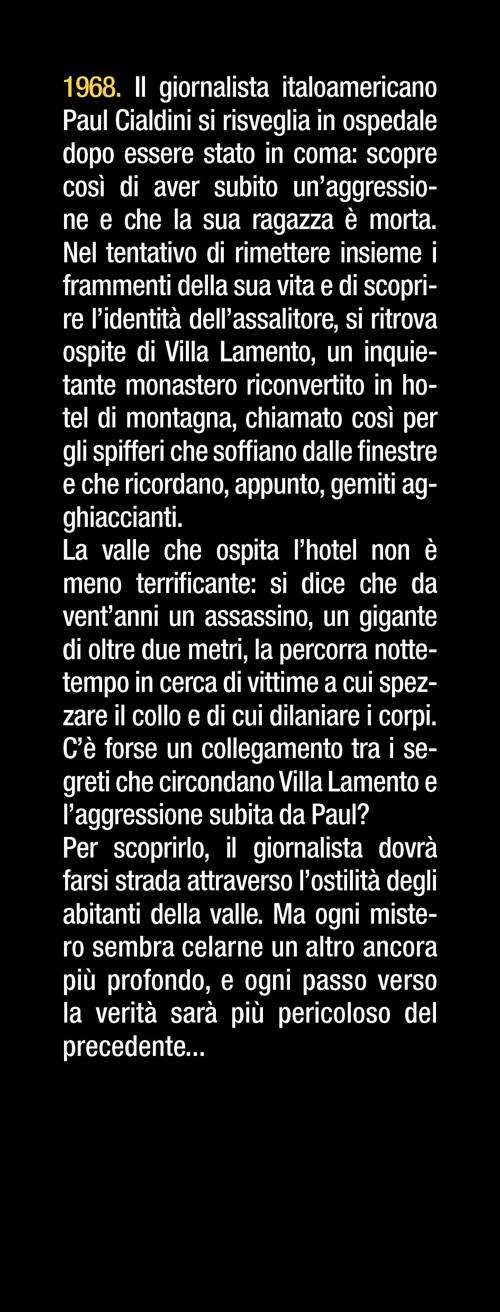 1968. Il giornalista italoamericano Paul Cialdini si risveglia in ospedale dopo essere stato in coma: scopre così di aver subito un'aggressione e che la sua ragazza è morta. Nel tentativo di rimettere insieme i frammenti della sua vita e di scoprire l'identità dell'assalitore, si ritrova ospite di Villa Lamento, un inquietante monastero riconvertito in hotel di montagna, chiamato così per gli spifferi che soffiano dalle finestre e che ricordano, appunto, gemiti agghiaccianti.
La valle che ospita l'hotel non è meno terrificante: si dice che da vent'anni un assassino, un gigante di oltre due metri, la percorra nottetempo in cerca di vittime a cui spezzare il collo e di cui dilaniare i corpi. C'è forse un collegamento tra i segreti che circondano Villa Lamento e l'aggressione subita da Paul?
Per scoprirlo, il giornalista dovrà farsi strada attraverso l'ostilità degli abitanti della valle. Ma ogni mistero sembra celarne un altro ancora più profondo, e ogni passo verso la verità sarà più pericoloso del precedente...